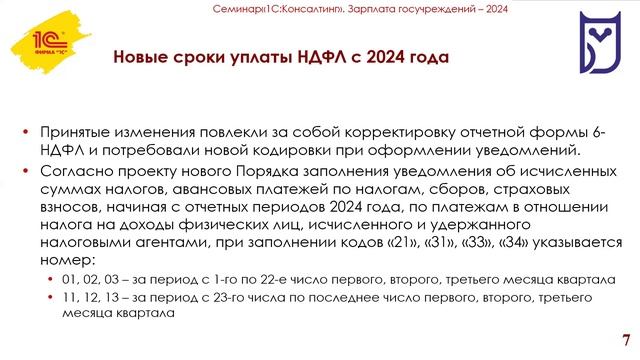 Семинар«1С:Консалтинг». Зарплата госучреждений – 2024

1С ФИРМА "1С"

Новые сроки уплаты НДФЛ с 2024 года

• Принятые изменения повлекли за собой корректировку отчетной формы 6-НДФЛ и потребовали новой кодировки при оформлении уведомлений.
• Согласно проекту нового Порядка заполнения уведомления об исчисленных суммах налогов, авансовых платежей по налогам, сборов, страховых взносов, начиная с отчетных периодов 2024 года, по платежам в отношении налога на доходы физических лиц, исчисленного и удержанного налоговыми агентами, при заполнении кодов «21», «31», «33», «34» указывается номер:
  • 01, 02, 03 – за период с 1-го по 22-е число первого, второго, третьего месяца квартала
  • 11, 12, 13 – за период с 23-го числа по последнее число первого, второго, третьего месяца квартала

7